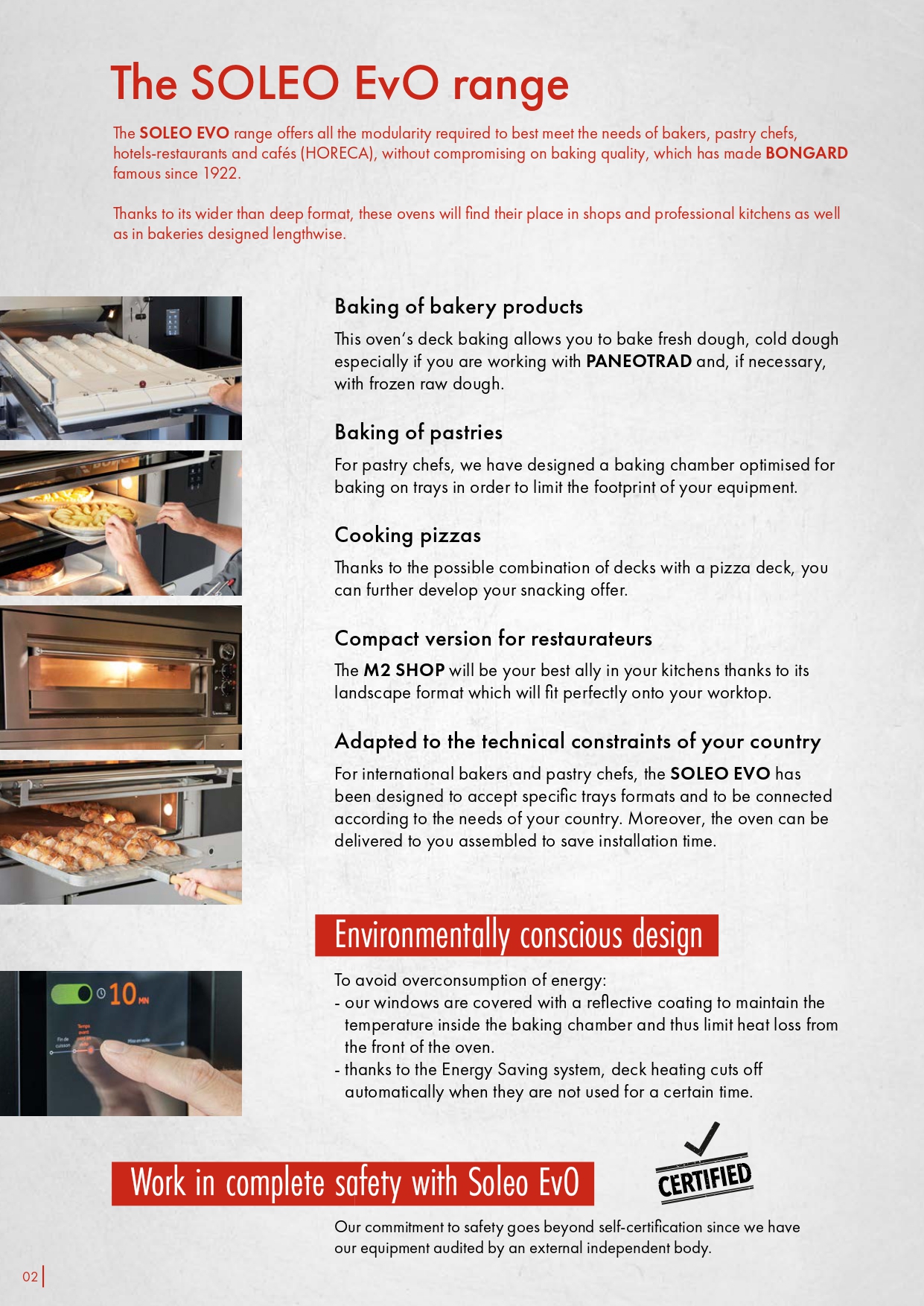 The SOLEO EvO range

The SOLEO EVO range offers all the modularity required to best meet the needs of bakers, pastry chefs, hotels-restaurants and cafés (HORECA), without compromising on baking quality, which has made BONGARD famous since 1922.

Thanks to its wider than deep format, these ovens will find their place in shops and professional kitchens as well as in bakeries designed lengthwise.

Baking of bakery products

This oven's deck baking allows you to bake fresh dough, cold dough especially if you are working with PANEOTRAD and, if necessary, with frozen raw dough.

Baking of pastries

For pastry chefs, we have designed a baking chamber optimised for baking on trays in order to limit the footprint of your equipment.

Cooking pizzas

Thanks to the possible combination of decks with a pizza deck, you can further develop your snacking offer.

Compact version for restaurateurs

The M2 SHOP will be your best ally in your kitchens thanks to its landscape format which will fit perfectly onto your worktop.

Adapted to the technical constraints of your country

For international bakers and pastry chefs, the SOLEO EVO has been designed to accept specific trays formats and to be connected according to the needs of your country. Moreover, the oven can be delivered to you assembled to save installation time.

Environmentally conscious design

10 MN

To avoid overconsumption of energy:
- our windows are covered with a reflective coating to maintain the temperature inside the baking chamber and thus limit heat loss from the front of the oven.
- thanks to the Energy Saving system, deck heating cuts off automatically when they are not used for a certain time.

Work in complete safety with Soleo EvO

CERTIFIED

Our commitment to safety goes beyond self-certification since we have our equipment audited by an external independent body.

02